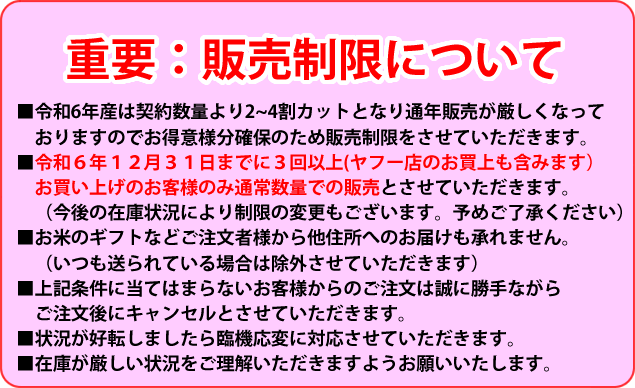 重要：販売制限について

■令和6年産は契約数量より2~4割カットとなり通年販売が厳しくなっておりますのでお得意様分確保のため販売制限をさせていただきます。

■令和６年１２月３１日までに３回以上(ヤフー店のお買上も含みます）お買い上げのお客様のみ通常数量での販売とさせていただきます。
（今後の在庫状況により制限の変更もございます。予めご了承ください）

■お米のギフトなどご注文者様から他住所へのお届けも承れません。
（いつも送られている場合は除外させていただきます）

■上記条件に当てはまらないお客様からのご注文は誠に勝手ながらご注文後にキャンセルとさせていただきます。

■状況が好転しましたら臨機応変に対応させていただきます。

■在庫が厳しい状況をご理解いただきますようお願いいたします。